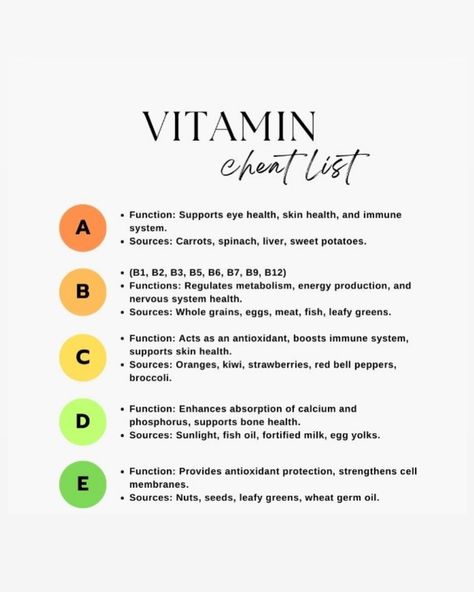 VITAMIN
cheat list

A
• Function: Supports eye health, skin health, and immune system.
• Sources: Carrots, spinach, liver, sweet potatoes.

B
• (B1, B2, B3, B5, B6, B7, B9, B12)
• Functions: Regulates metabolism, energy production, and nervous system health.
• Sources: Whole grains, eggs, meat, fish, leafy greens.

C
• Function: Acts as an antioxidant, boosts immune system, supports skin health.
• Sources: Oranges, kiwi, strawberries, red bell peppers, broccoli.

D
• Function: Enhances absorption of calcium and phosphorus, supports bone health.
• Sources: Sunlight, fish oil, fortified milk, egg yolks.

E
• Function: Provides antioxidant protection, strengthens cell membranes.
• Sources: Nuts, seeds, leafy greens, wheat germ oil.